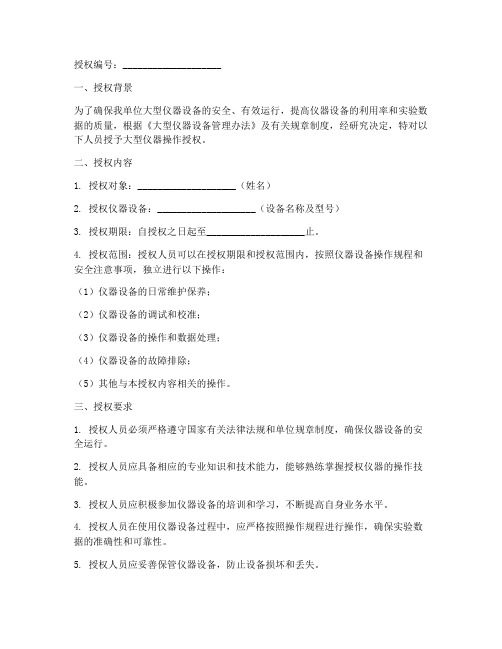 授权编号：____________________

一、授权背景

为了确保我单位大型仪器设备的安全、有效运行，提高仪器设备的利用率和实验数据的质量，根据《大型仪器设备管理办法》及有关规章制度，经研究决定，特对以下人员授予大型仪器操作授权。

二、授权内容

1. 授权对象：____________________（姓名）

2. 授权仪器设备：____________________（设备名称及型号）

3. 授权期限：自授权之日起至____________________止。

4. 授权范围：授权人员可以在授权期限和授权范围内，按照仪器设备操作规程和安全注意事项，独立进行以下操作：

（1）仪器设备的日常维护保养；

（2）仪器设备的调试和校准；

（3）仪器设备的操作和数据处理；

（4）仪器设备的故障排除；

（5）其他与本授权内容相关的操作。

三、授权要求

1. 授权人员必须严格遵守国家有关法律法规和单位规章制度，确保仪器设备的安全运行。

2. 授权人员应具备相应的专业知识和技术能力，能够熟练掌握授权仪器的操作技能。

3. 授权人员应积极参加仪器设备的培训和学习，不断提高自身业务水平。

4. 授权人员在使用仪器设备过程中，应严格按照操作规程进行操作，确保实验数据的准确性和可靠性。

5. 授权人员应妥善保管仪器设备，防止设备损坏和丢失。